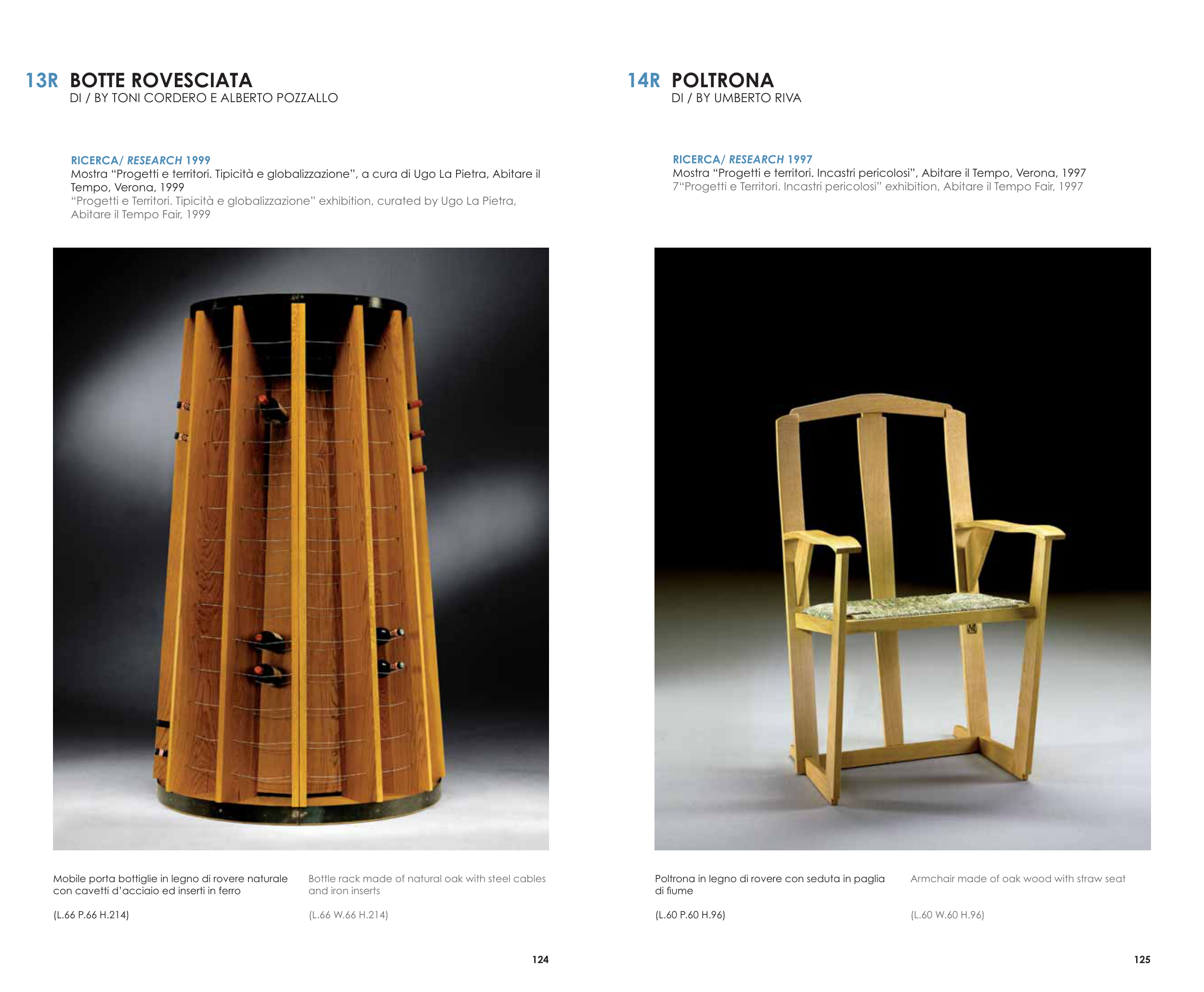 13R BOTTE ROVESCIATA
DI / BY TONI CORDERO E ALBERTO POZZALLO

RICERCA/ RESEARCH 1999
Mostra "Progetti e territori. Tipicità e globalizzazione", a cura di Ugo La Pietra, Abitare il Tempo, Verona, 1999
"Progetti e Territori. Tipicità e globalizzazione" exhibition, curated by Ugo La Pietra, Abitare il Tempo Fair, 1999

Mobile porta bottiglie in legno di rovere naturale con cavetti d'acciaio ed inserti in ferro

(L.66 P.66 H.214)

Bottle rack made of natural oak with steel cables and iron inserts

(L.66 W.66 H.214)

124

14R POLTRONA
DI / BY UMBERTO RIVA

RICERCA/ RESEARCH 1997
Mostra "Progetti e territori. Incastri pericolosi", Abitare il Tempo, Verona, 1997
7"Progetti e Territori. Incastri pericolosi" exhibition, Abitare il Tempo Fair, 1997

Poltrona in legno di rovere con seduta in paglia di fiume

(L.60 P.60 H.96)

Armchair made of oak wood with straw seat

(L.60 W.60 H.96)

125